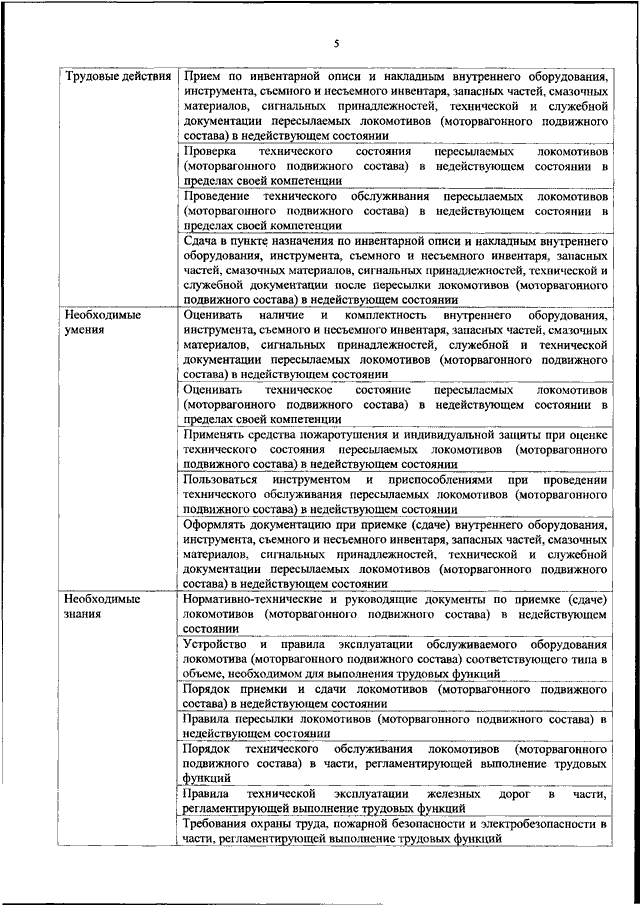 5

| | |
|---|---|
| Трудовые действия | Прием по инвентарной описи и накладным внутреннего оборудования, инструмента, съемного и несъемного инвентаря, запасных частей, смазочных материалов, сигнальных принадлежностей, технической и служебной документации пересылаемых локомотивов (моторвагонного подвижного состава) в недействующем состоянии |
| | Проверка технического состояния пересылаемых локомотивов (моторвагонного подвижного состава) в недействующем состоянии в пределах своей компетенции |
| | Проведение технического обслуживания пересылаемых локомотивов (моторвагонного подвижного состава) в недействующем состоянии в пределах своей компетенции |
| | Сдача в пункте назначения по инвентарной описи и накладным внутреннего оборудования, инструмента, съемного и несъемного инвентаря, запасных частей, смазочных материалов, сигнальных принадлежностей, технической и служебной документации после пересылки локомотивов (моторвагонного подвижного состава) в недействующем состоянии |
| Необходимые умения | Оценивать наличие и комплектность внутреннего оборудования, инструмента, съемного и несъемного инвентаря, запасных частей, смазочных материалов, сигнальных принадлежностей, служебной и технической документации пересылаемых локомотивов (моторвагонного подвижного состава) в недействующем состоянии |
| | Оценивать техническое состояние пересылаемых локомотивов (моторвагонного подвижного состава) в недействующем состоянии в пределах своей компетенции |
| | Применять средства пожаротушения и индивидуальной защиты при оценке технического состояния пересылаемых локомотивов (моторвагонного подвижного состава) в недействующем состоянии |
| | Пользоваться инструментом и приспособлениями при проведении технического обслуживания пересылаемых локомотивов (моторвагонного подвижного состава) в недействующем состоянии |
| | Оформлять документацию при приемке (сдаче) внутреннего оборудования, инструмента, съемного и несъемного инвентаря, запасных частей, смазочных материалов, сигнальных принадлежностей, технической и служебной документации пересылаемых локомотивов (моторвагонного подвижного состава) в недействующем состоянии |
| Необходимые знания | Нормативно-технические и руководящие документы по приемке (сдаче) локомотивов (моторвагонного подвижного состава) в недействующем состоянии |
| | Устройство и правила эксплуатации обслуживаемого оборудования локомотива (моторвагонного подвижного состава) соответствующего типа в объеме, необходимом для выполнения трудовых функций |
| | Порядок приемки и сдачи локомотивов (моторвагонного подвижного состава) в недействующем состоянии |
| | Правила пересылки локомотивов (моторвагонного подвижного состава) в недействующем состоянии |
| | Порядок технического обслуживания локомотивов (моторвагонного подвижного состава) в части, регламентирующей выполнение трудовых функций |
| | Правила технической эксплуатации железных дорог в части, регламентирующей выполнение трудовых функций |
| | Требования охраны труда, пожарной безопасности и электробезопасности в части, регламентирующей выполнение трудовых функций |